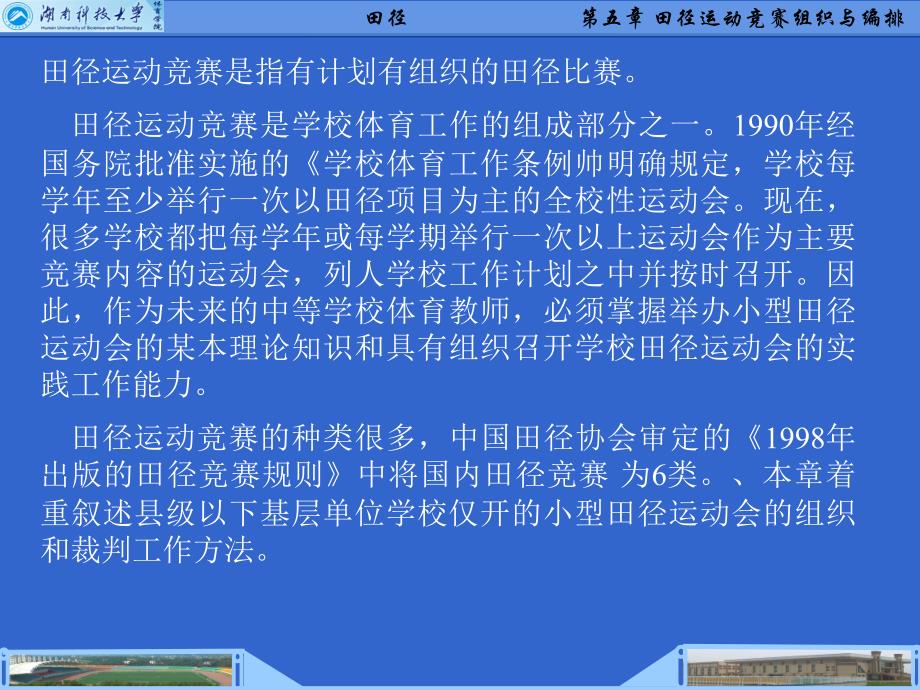 湖南科技大学 体育学院
Hunan University of Science and Technology

田径

第五章 田径运动竞赛组织与编排

田径运动竞赛是指有计划有组织的田径比赛。

田径运动竞赛是学校体育工作的组成部分之一。1990年经国务院批准实施的《学校体育工作条例帅明确规定，学校每学年至少举行一次以田径项目为主的全校性运动会。现在，很多学校都把每学年或每学期举行一次以上运动会作为主要竞赛内容的运动会，列人学校工作计划之中并按时召开。因此，作为未来的中等学校体育教师，必须掌握举办小型田径运动会的某本理论知识和具有组织召开学校田径运动会的实践工作能力。

田径运动竞赛的种类很多，中国田径协会审定的《1998年出版的田径竞赛规则》中将国内田径竞赛 为6类。、本章着重叙述县级以下基层单位学校仅开的小型田径运动会的组织和裁判工作方法。